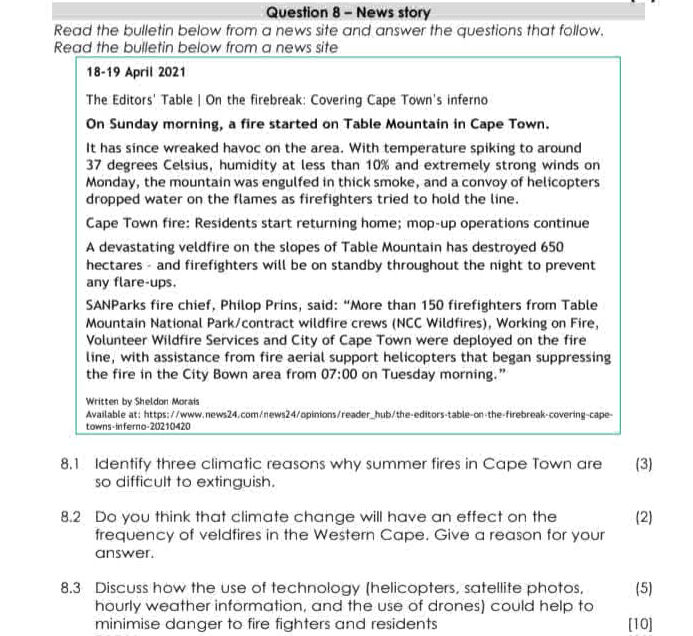 Question 8 – News story

Read the bulletin below from a news site and answer the questions that follow.
Read the bulletin below from a news site

18-19 April 2021

The Editors' Table | On the firebreak: Covering Cape Town's inferno

On Sunday morning, a fire started on Table Mountain in Cape Town.

It has since wreaked havoc on the area. With temperature spiking to around 37 degrees Celsius, humidity at less than 10% and extremely strong winds on Monday, the mountain was engulfed in thick smoke, and a convoy of helicopters dropped water on the flames as firefighters tried to hold the line.

Cape Town fire: Residents start returning home; mop-up operations continue

A devastating veldfire on the slopes of Table Mountain has destroyed 650 hectares - and firefighters will be on standby throughout the night to prevent any flare-ups.

SANParks fire chief, Philop Prins, said: "More than 150 firefighters from Table Mountain National Park/contract wildfire crews (NCC Wildfires), Working on Fire, Volunteer Wildfire Services and City of Cape Town were deployed on the fire line, with assistance from fire aerial support helicopters that began suppressing the fire in the City Bown area from 07:00 on Tuesday morning."

Written by Sheldon Morais
Available at: https://www.news24.com/news24/opinions/reader_hub/the-editors-table-on-the-firebreak-covering-cape-towns-inferno-20210420

8.1 Identify three climatic reasons why summer fires in Cape Town are so difficult to extinguish. (3)

8.2 Do you think that climate change will have an effect on the frequency of veldfires in the Western Cape. Give a reason for your answer. (2)

8.3 Discuss how the use of technology (helicopters, satellite photos, hourly weather information, and the use of drones) could help to minimise danger to fire fighters and residents (5)
[10]